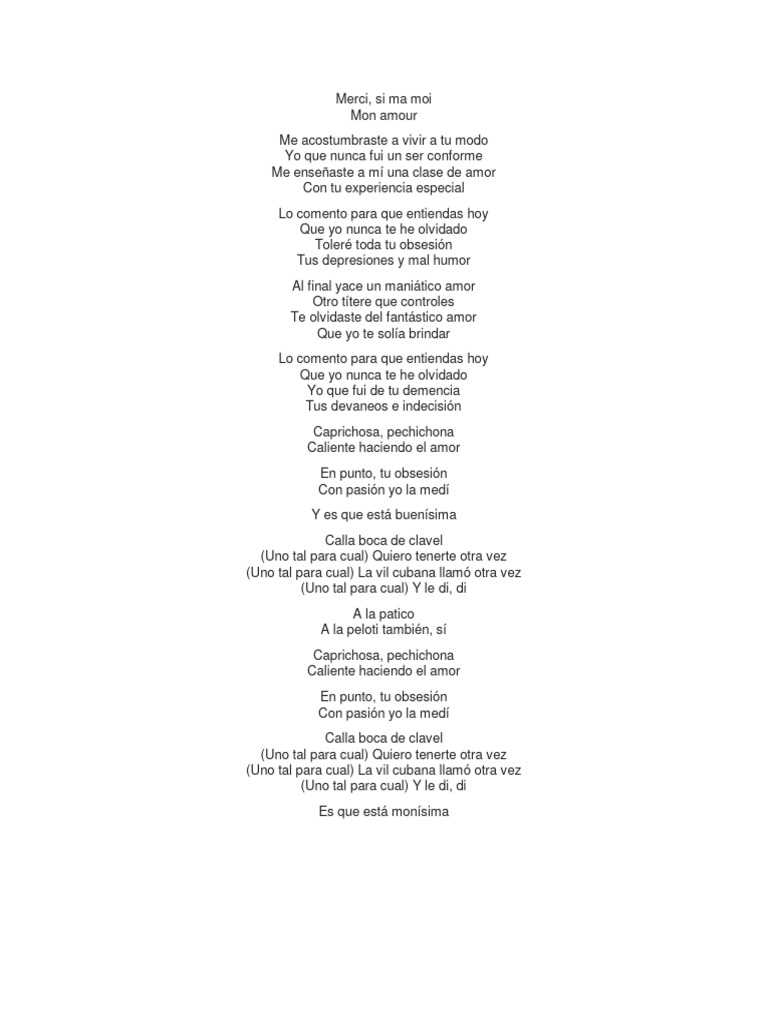 Merci, si ma moi
Mon amour

Me acostumbraste a vivir a tu modo
Yo que nunca fui un ser conforme
Me enseñaste a mí una clase de amor
Con tu experiencia especial

Lo comento para que entiendas hoy
Que yo nunca te he olvidado
Toleré toda tu obsesión
Tus depresiones y mal humor

Al final yace un maniático amor
Otro títere que controles
Te olvidaste del fantástico amor
Que yo te solía brindar

Lo comento para que entiendas hoy
Que yo nunca te he olvidado
Yo que fui de tu demencia
Tus devaneos e indecisión

Caprichosa, pechichona
Caliente haciendo el amor

En punto, tu obsesión
Con pasión yo la medí

Y es que está buenísima

Calla boca de clavel
(Uno tal para cual) Quiero tenerte otra vez
(Uno tal para cual) La vil cubana llamó otra vez
(Uno tal para cual) Y le di, di

A la patico
A la peloti también, sí

Caprichosa, pechichona
Caliente haciendo el amor

En punto, tu obsesión
Con pasión yo la medí

Calla boca de clavel
(Uno tal para cual) Quiero tenerte otra vez
(Uno tal para cual) La vil cubana llamó otra vez
(Uno tal para cual) Y le di, di

Es que está monísima